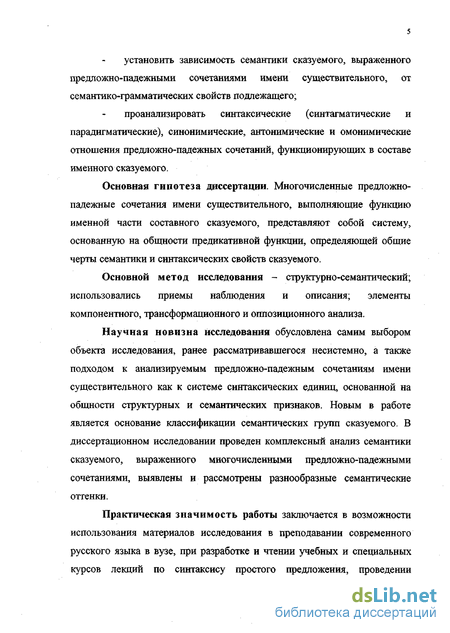 5

- установить зависимость семантики сказуемого, выраженного предложно-падежными сочетаниями имени существительного, от семантико-грамматических свойств подлежащего;

- проанализировать синтаксические (синтагматические и парадигматические), синонимические, антонимические и омонимические отношения предложно-падежных сочетаний, функционирующих в составе именного сказуемого.

Основная гипотеза диссертации. Многочисленные предложно-падежные сочетания имени существительного, выполняющие функцию именной части составного сказуемого, представляют собой систему, основанную на общности предикативной функции, определяющей общие черты семантики и синтаксических свойств сказуемого.

Основной метод исследования – структурно-семантический; использовались приемы наблюдения и описания; элементы компонентного, трансформационного и оппозиционного анализа.

Научная новизна исследования обусловлена самим выбором объекта исследования, ранее рассматривавшегося несистемно, а также подходом к анализируемым предложно-падежным сочетаниям имени существительного как к системе синтаксических единиц, основанной на общности структурных и семантических признаков. Новым в работе является основание классификации семантических групп сказуемого. В диссертационном исследовании проведен комплексный анализ семантики сказуемого, выраженного многочисленными предложно-падежными сочетаниями, выявлены и рассмотрены разнообразные семантические оттенки.

Практическая значимость работы заключается в возможности использования материалов исследования в преподавании современного русского языка в вузе, при разработке и чтении учебных и специальных курсов лекций по синтаксису простого предложения, проведении

dsLib.net
библиотека диссертаций